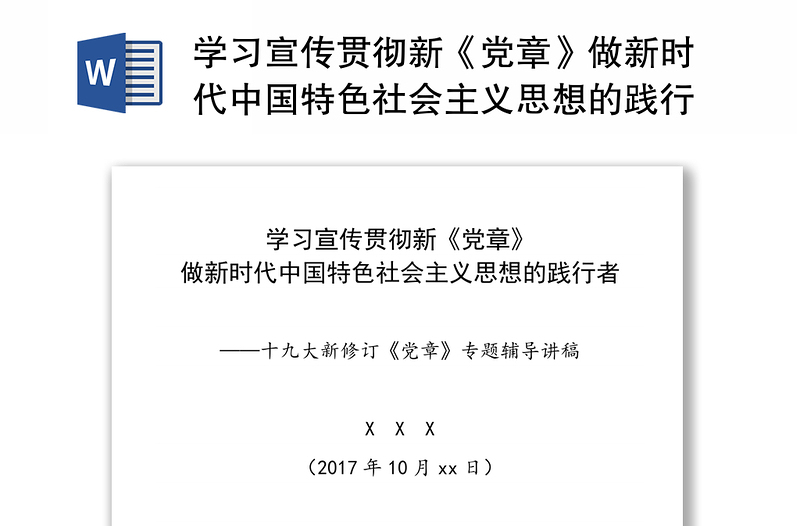 W

学习宣传贯彻新《党章》做新时代中国特色社会主义思想的践行

学习宣传贯彻新《党章》
做新时代中国特色社会主义思想的践行者

——十九大新修订《党章》专题辅导讲稿

X X X

（2017 年 10 月 xx 日）